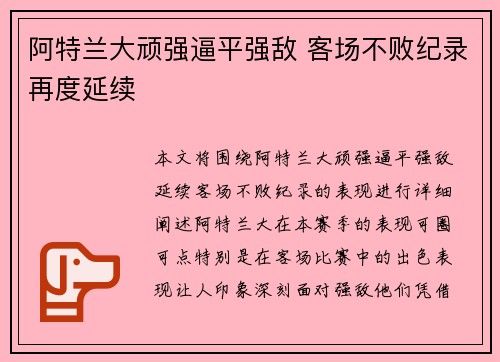 阿特兰大顽强逼平强敌 客场不败纪录再度延续

本文将围绕阿特兰大顽强逼平强敌延续客场不败纪录的表现进行详细阐述阿特兰大在本赛季的表现可圈可点特别是在客场比赛中的出色表现让人印象深刻面对强敌他们凭借